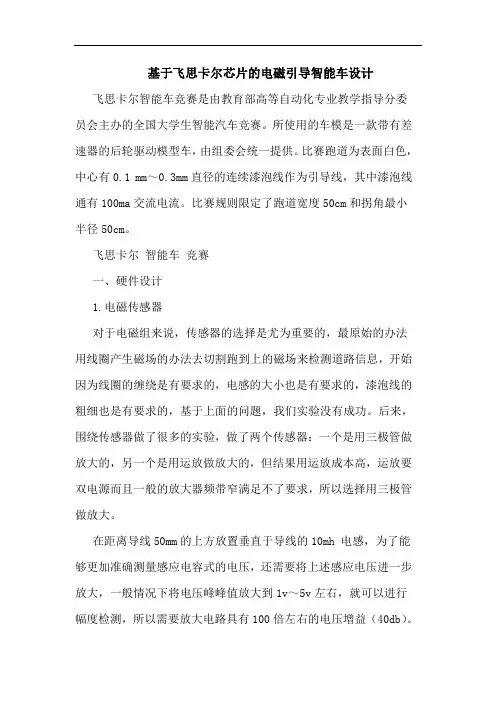 基于飞思卡尔芯片的电磁引导智能车设计

飞思卡尔智能车竞赛是由教育部高等自动化专业教学指导分委员会主办的全国大学生智能汽车竞赛。所使用的车模是一款带有差速器的后轮驱动模型车，由组委会统一提供。比赛跑道为表面白色，中心有 0.1 mm～0.3mm 直径的连续漆泡线作为引导线，其中漆泡线通有 100ma 交流电流。比赛规则限定了跑道宽度 50cm 和拐角最小半径 50cm。

飞思卡尔 智能车 竞赛

一、硬件设计

1.电磁传感器

对于电磁组来说，传感器的选择是尤为重要的，最原始的办法用线圈产生磁场的办法去切割跑到上的磁场来检测道路信息，开始因为线圈的缠绕是有要求的，电感的大小也是有要求的，漆泡线的粗细也是有要求的，基于上面的问题，我们实验没有成功。后来，围绕传感器做了很多的实验，做了两个传感器：一个是用三极管做放大的，另一个是用运放做放大的，但结果用运放成本高，运放要双电源而且一般的放大器频带窄满足不了要求，所以选择用三极管做放大。

在距离导线 50mm 的上方放置垂直于导线的 10mh 电感，为了能够更加准确测量感应电容式的电压，还需要将上述感应电压进一步放大，一般情况下将电压峰峰值放大到 1v～5v 左右，就可以进行幅度检测，所以需要放大电路具有 100 倍左右的电压增益（40db）。